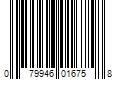 0 79946 01675 8